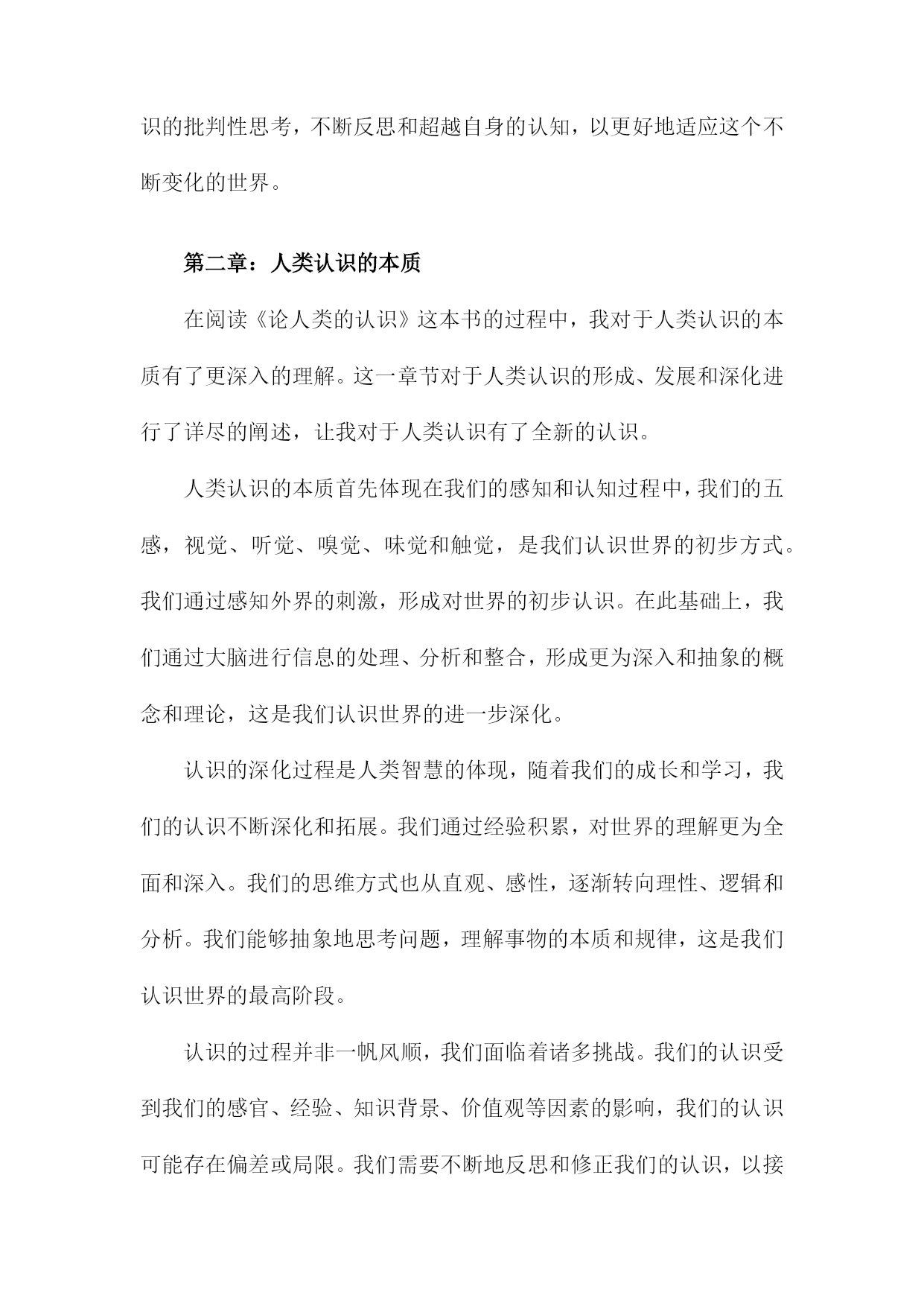 识的批判性思考，不断反思和超越自身的认知，以更好地适应这个不断变化的世界。

第二章：人类认识的本质

在阅读《论人类的认识》这本书的过程中，我对于人类认识的本质有了更深入的理解。这一章节对于人类认识的形成、发展和深化进行了详尽的阐述，让我对于人类认识有了全新的认识。

人类认识的本质首先体现在我们的感知和认知过程中，我们的五感，视觉、听觉、嗅觉、味觉和触觉，是我们认识世界的初步方式。我们通过感知外界的刺激，形成对世界的初步认识。在此基础上，我们通过大脑进行信息的处理、分析和整合，形成更为深入和抽象的概念和理论，这是我们认识世界的进一步深化。

认识的深化过程是人类智慧的体现，随着我们的成长和学习，我们的认识不断深化和拓展。我们通过经验积累，对世界的理解更为全面和深入。我们的思维方式也从直观、感性，逐渐转向理性、逻辑和分析。我们能够抽象地思考问题，理解事物的本质和规律，这是我们认识世界的最高阶段。

认识的过程并非一帆风顺，我们面临着诸多挑战。我们的认识受到我们的感官、经验、知识背景、价值观等因素的影响，我们的认识可能存在偏差或局限。我们需要不断地反思和修正我们的认识，以接